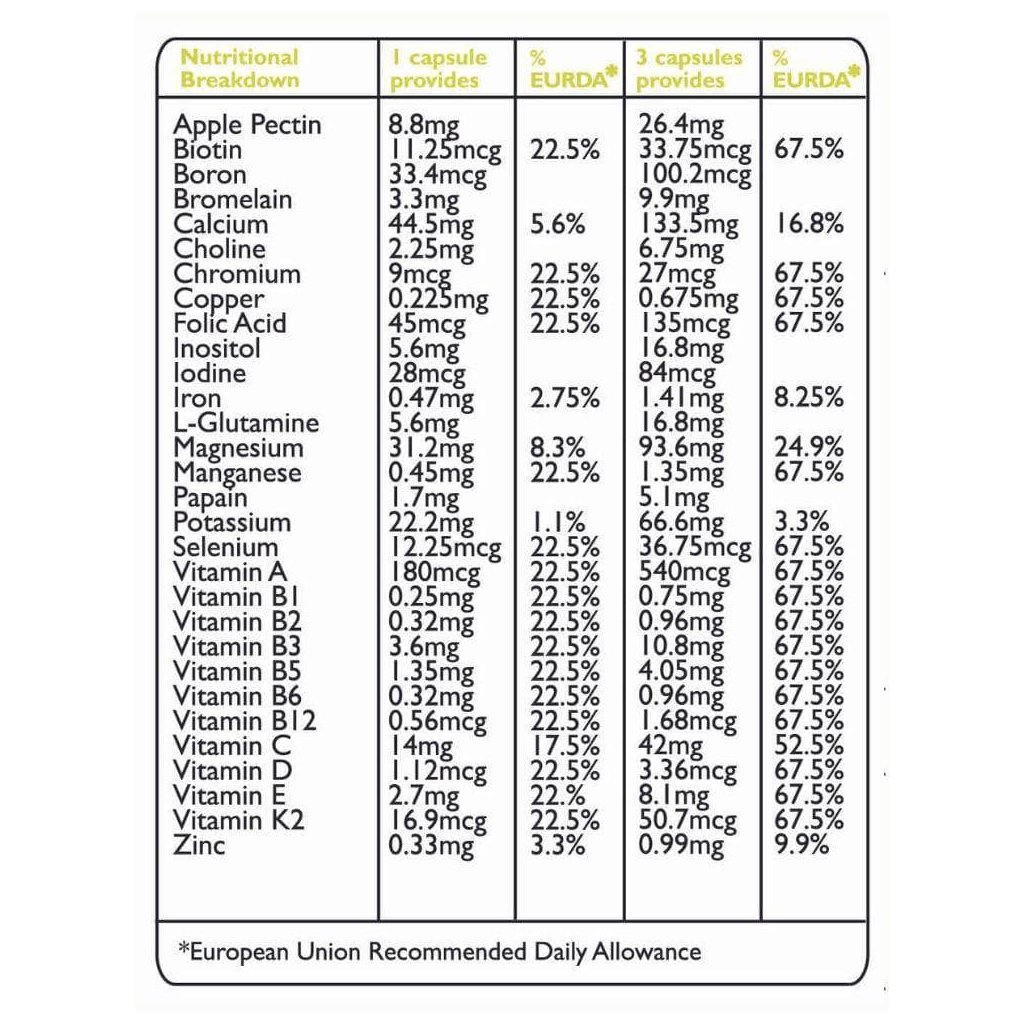 | Nutritional Breakdown | 1 capsule provides | % EURDA* | 3 capsules provides | % EURDA* |
|---|---|---|---|---|
| Apple Pectin | 8.8mg | | 26.4mg | |
| Biotin | 11.25mcg | 22.5% | 33.75mcg | 67.5% |
| Boron | 33.4mcg | | 100.2mcg | |
| Bromelain | 3.3mg | | 9.9mg | |
| Calcium | 44.5mg | 5.6% | 133.5mg | 16.8% |
| Choline | 2.25mg | | 6.75mg | |
| Chromium | 9mcg | 22.5% | 27mcg | 67.5% |
| Copper | 0.225mg | 22.5% | 0.675mg | 67.5% |
| Folic Acid | 45mcg | 22.5% | 135mcg | 67.5% |
| Inositol | 5.6mg | | 16.8mg | |
| Iodine | 28mcg | | 84mcg | |
| Iron | 0.47mg | 2.75% | 1.41mg | 8.25% |
| L-Glutamine | 5.6mg | | 16.8mg | |
| Magnesium | 31.2mg | 8.3% | 93.6mg | 24.9% |
| Manganese | 0.45mg | 22.5% | 1.35mg | 67.5% |
| Papain | 1.7mg | | 5.1mg | |
| Potassium | 22.2mg | 1.1% | 66.6mg | 3.3% |
| Selenium | 12.25mcg | 22.5% | 36.75mcg | 67.5% |
| Vitamin A | 180mcg | 22.5% | 540mcg | 67.5% |
| Vitamin B1 | 0.25mg | 22.5% | 0.75mg | 67.5% |
| Vitamin B2 | 0.32mg | 22.5% | 0.96mg | 67.5% |
| Vitamin B3 | 3.6mg | 22.5% | 10.8mg | 67.5% |
| Vitamin B5 | 1.35mg | 22.5% | 4.05mg | 67.5% |
| Vitamin B6 | 0.32mg | 22.5% | 0.96mg | 67.5% |
| Vitamin B12 | 0.56mcg | 22.5% | 1.68mcg | 67.5% |
| Vitamin C | 14mg | 17.5% | 42mg | 52.5% |
| Vitamin D | 1.12mcg | 22.5% | 3.36mcg | 67.5% |
| Vitamin E | 2.7mg | 22.% | 8.1mg | 67.5% |
| Vitamin K2 | 16.9mcg | 22.5% | 50.7mcg | 67.5% |
| Zinc | 0.33mg | 3.3% | 0.99mg | 9.9% |

*European Union Recommended Daily Allowance